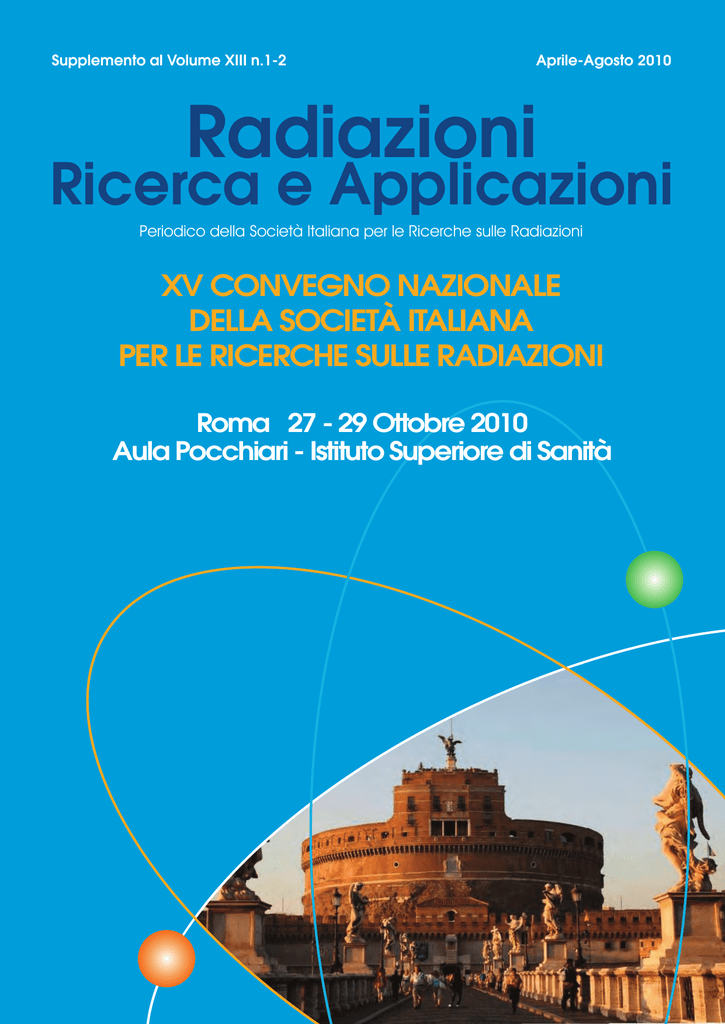 Supplemento al Volume XIII n.1-2

Aprile-Agosto 2010

Radiazioni
Ricerca e Applicazioni

Periodico della Società Italiana per le Ricerche sulle Radiazioni

XV CONVEGNO NAZIONALE
DELLA SOCIETÀ ITALIANA
PER LE RICERCHE SULLE RADIAZIONI

Roma 27 - 29 Ottobre 2010
Aula Pocchiari - Istituto Superiore di Sanità